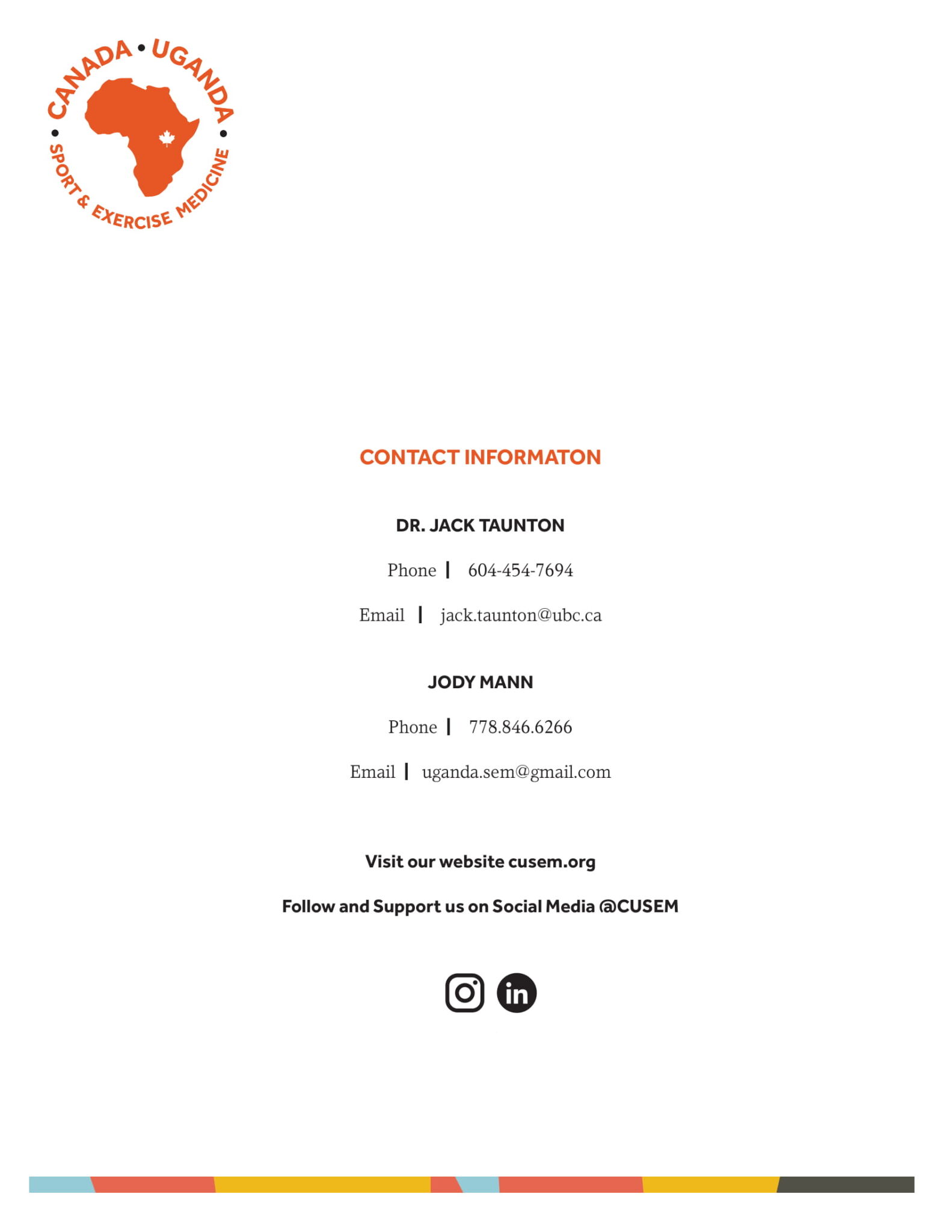 CANADA • UGANDA • SPORT & EXERCISE MEDICINE •

CONTACT INFORMATON

DR. JACK TAUNTON

Phone | 604-454-7694

Email | jack.taunton@ubc.ca

JODY MANN

Phone | 778.846.6266

Email | uganda.sem@gmail.com

Visit our website cusem.org

Follow and Support us on Social Media @CUSEM

in